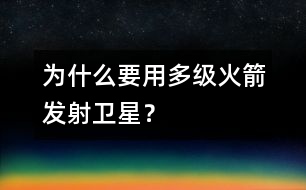 为什么要用多级火箭发射卫星？